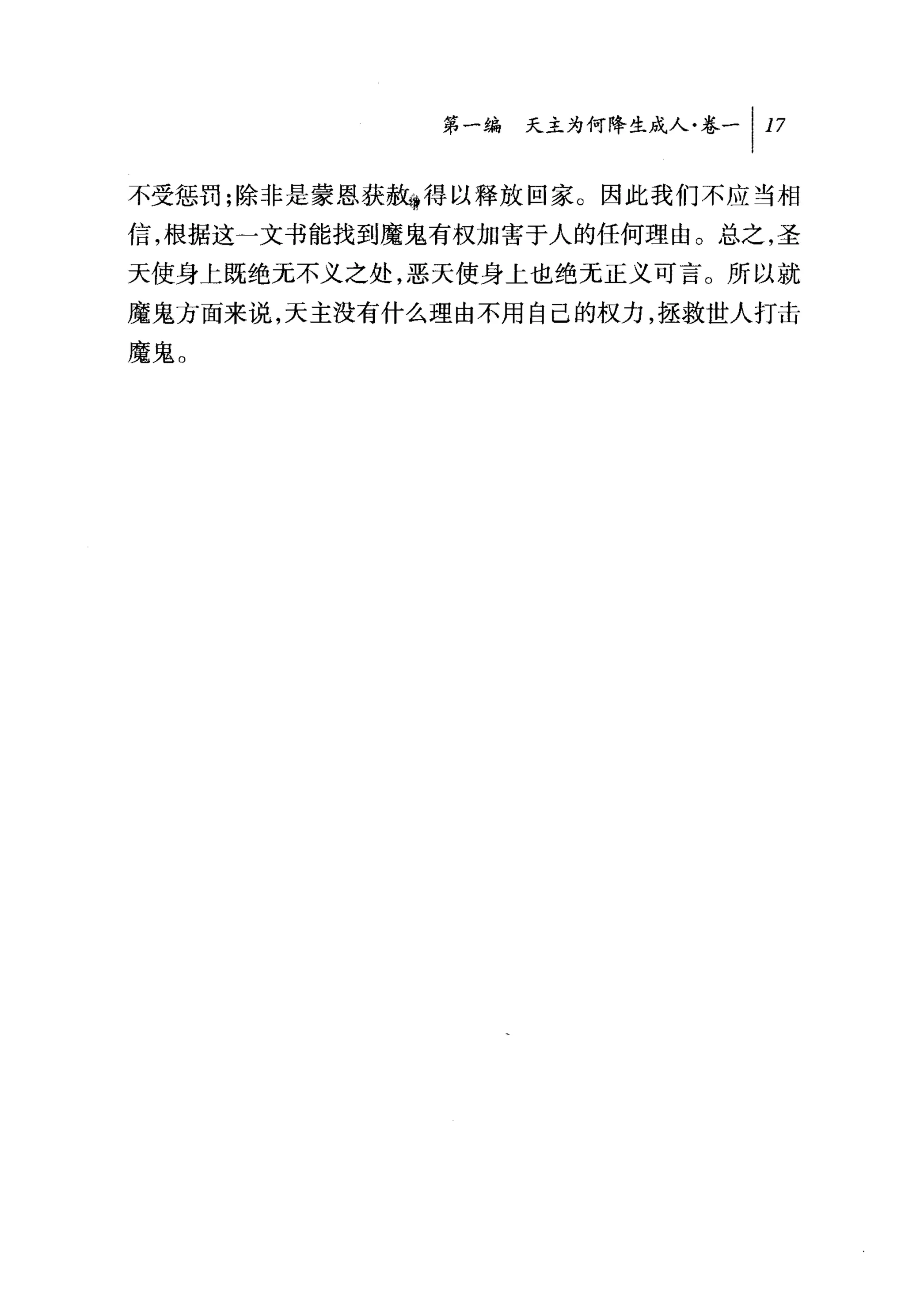 第一编　天主为何降生成人·卷一　17

不受惩罚;除非是蒙恩获赦,得以释放回家。因此我们不应当相信,根据这一文书能找到魔鬼有权加害于人的任何理由。总之,圣天使身上既绝无不义之处,恶天使身上也绝无正义可言。所以就魔鬼方面来说,天主没有什么理由不用自己的权力,拯救世人打击魔鬼。